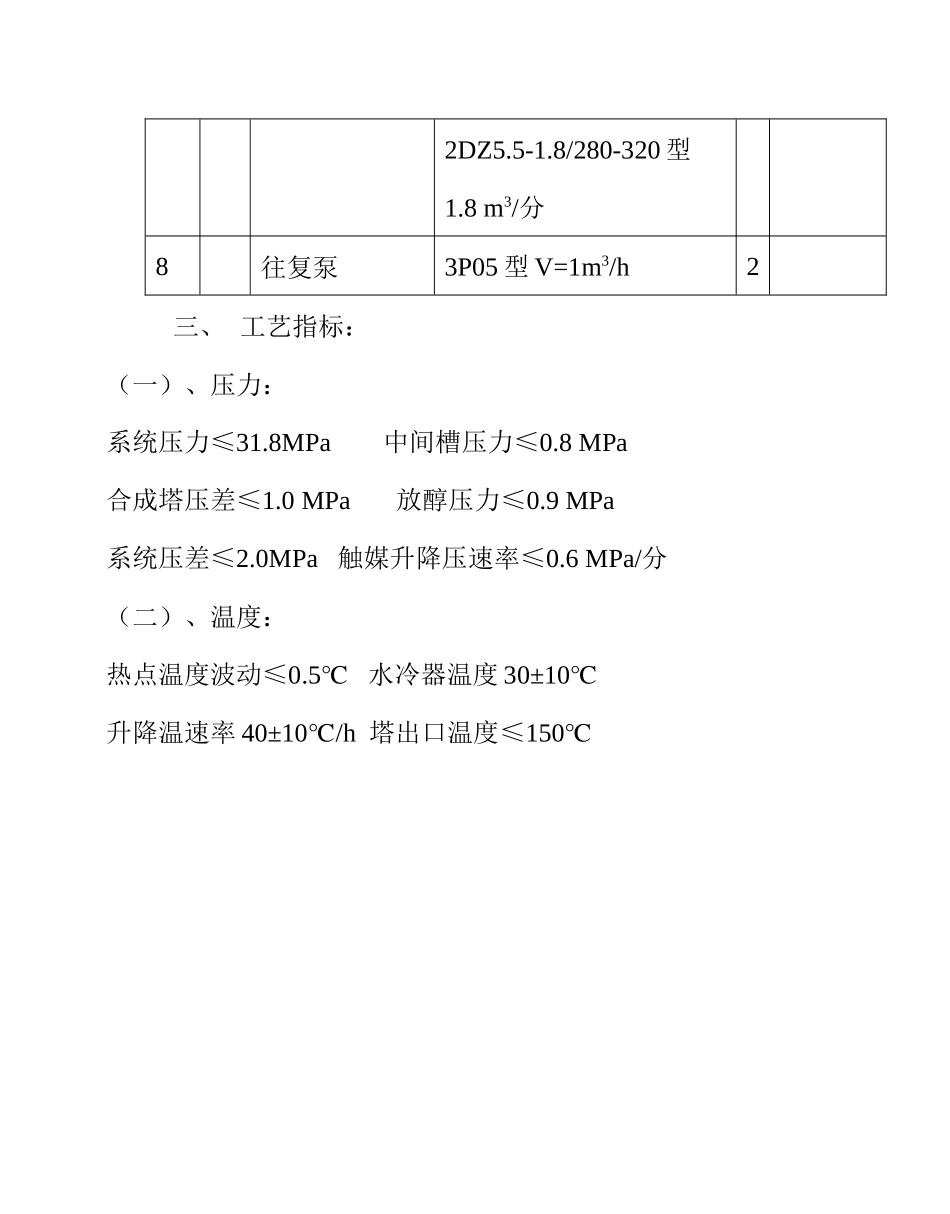 |  |  |  | 2DZ5.5-1.8/280-320型 1.8 $m^3$/分 |  |  |
|---|---|---|---|---|---|
| 8 |  | 往复泵 | 3P05型V=1$m^3$/h | 2 |  |

三、 工艺指标：

（一）、压力：

系统压力≤31.8MPa 中间槽压力≤0.8 MPa

合成塔压差≤1.0 MPa 放醇压力≤0.9 MPa

系统压差≤2.0MPa 触媒升降压速率≤0.6 MPa/分

（二）、温度：

热点温度波动≤0.5℃ 水冷器温度30±10℃

升降温速率40±10℃/h 塔出口温度≤150℃